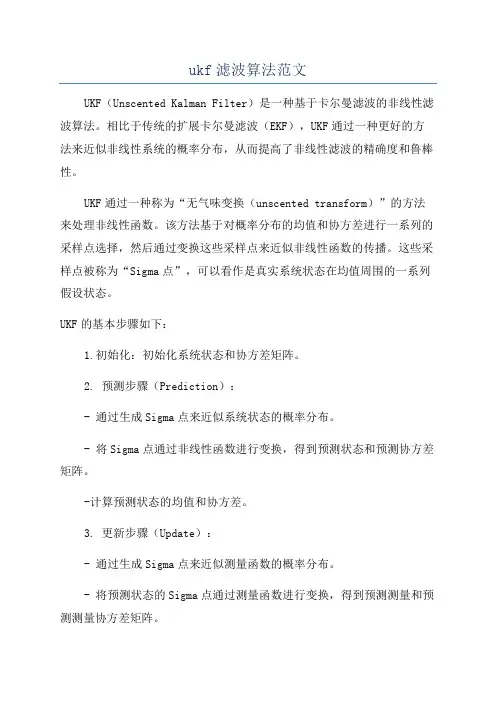 ukf 滤波算法范文

UKF（Unscented Kalman Filter）是一种基于卡尔曼滤波的非线性滤波算法。相比于传统的扩展卡尔曼滤波（EKF），UKF 通过一种更好的方法来近似非线性系统的概率分布，从而提高了非线性滤波的精确度和鲁棒性。

UKF 通过一种称为“无气味变换（unscented transform）”的方法来处理非线性函数。该方法基于对概率分布的均值和协方差进行一系列的采样点选择，然后通过变换这些采样点来近似非线性函数的传播。这些采样点被称为“Sigma 点”，可以看作是真实系统状态在均值周围的一系列假设状态。

UKF 的基本步骤如下：

1.初始化：初始化系统状态和协方差矩阵。

2. 预测步骤（Prediction）：

- 通过生成 Sigma 点来近似系统状态的概率分布。

- 将 Sigma 点通过非线性函数进行变换，得到预测状态和预测协方差矩阵。

-计算预测状态的均值和协方差。

3. 更新步骤（Update）：

- 通过生成 Sigma 点来近似测量函数的概率分布。

- 将预测状态的 Sigma 点通过测量函数进行变换，得到预测测量和预测测量协方差矩阵。